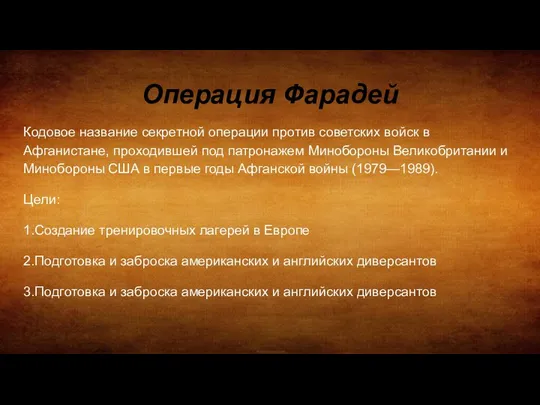 Операция Фарадей

Кодовое название секретной операции против советских войск в Афганистане, проходившей под патронажем Минобороны Великобритании и Минобороны США в первые годы Афганской войны (1979—1989).

Цели:

1.Создание тренировочных лагерей в Европе

2.Подготовка и заброска американских и английских диверсантов

3.Подготовка и заброска американских и английских диверсантов